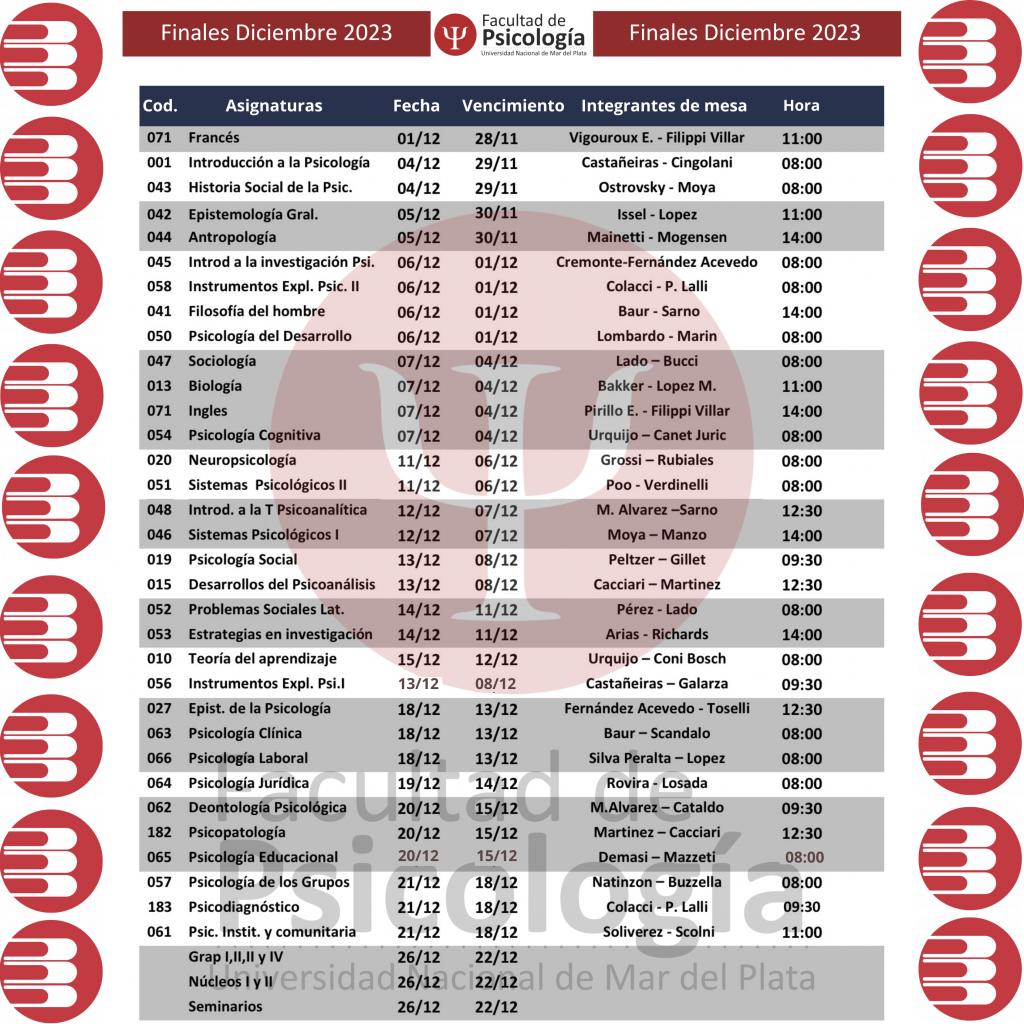 Finales Diciembre 2023

Facultad de Psicología
Universidad Nacional de Mar del Plata

Finales Diciembre 2023

| Cod. | Asignaturas | Fecha | Vencimiento | Integrantes de mesa | Hora |
|---|---|---|---|---|---|
| 071 | Francés | 01/12 | 28/11 | Vigouroux E. - Filippi Villar | 11:00 |
| 001 | Introducción a la Psicología | 04/12 | 29/11 | Castañeiras - Cingolani | 08:00 |
| 043 | Historia Social de la Psic. | 04/12 | 29/11 | Ostrovsky - Moya | 08:00 |
| 042 | Epistemología Gral. | 05/12 | 30/11 | Issel - Lopez | 11:00 |
| 044 | Antropología | 05/12 | 30/11 | Mainetti - Mogensen | 14:00 |
| 045 | Introd a la investigación Psi. | 06/12 | 01/12 | Cremonte-Fernández Acevedo | 08:00 |
| 058 | Instrumentos Expl. Psic. II | 06/12 | 01/12 | Colacci - P. Lalli | 08:00 |
| 041 | Filosofía del hombre | 06/12 | 01/12 | Baur - Sarno | 14:00 |
| 050 | Psicología del Desarrollo | 06/12 | 01/12 | Lombardo - Marin | 08:00 |
| 047 | Sociología | 07/12 | 04/12 | Lado – Bucci | 08:00 |
| 013 | Biología | 07/12 | 04/12 | Bakker - Lopez M. | 11:00 |
| 071 | Ingles | 07/12 | 04/12 | Pirillo E. - Filippi Villar | 14:00 |
| 054 | Psicología Cognitiva | 07/12 | 04/12 | Urquijo – Canet Juric | 08:00 |
| 020 | Neuropsicología | 11/12 | 06/12 | Grossi – Rubiales | 08:00 |
| 051 | Sistemas Psicológicos II | 11/12 | 06/12 | Poo - Verdinelli | 08:00 |
| 048 | Introd. a la T Psicoanalítica | 12/12 | 07/12 | M. Alvarez –Sarno | 12:30 |
| 046 | Sistemas Psicológicos I | 12/12 | 07/12 | Moya – Manzo | 14:00 |
| 019 | Psicología Social | 13/12 | 08/12 | Peltzer – Gillet | 09:30 |
| 015 | Desarrollos del Psicoanálisis | 13/12 | 08/12 | Cacciari – Martinez | 12:30 |
| 052 | Problemas Sociales Lat. | 14/12 | 11/12 | Pérez - Lado | 08:00 |
| 053 | Estrategias en investigación | 14/12 | 11/12 | Arias - Richards | 14:00 |
| 010 | Teoría del aprendizaje | 15/12 | 12/12 | Urquijo – Coni Bosch | 08:00 |
| 056 | Instrumentos Expl. Psi.I | 13/12 | 08/12 | Castañeiras – Galarza | 09:30 |
| 027 | Epist. de la Psicología | 18/12 | 13/12 | Fernández Acevedo - Toselli | 12:30 |
| 063 | Psicología Clínica | 18/12 | 13/12 | Baur – Scandalo | 08:00 |
| 066 | Psicología Laboral | 18/12 | 13/12 | Silva Peralta – Lopez | 08:00 |
| 064 | Psicología Jurídica | 19/12 | 14/12 | Rovira - Losada | 08:00 |
| 062 | Deontología Psicológica | 20/12 | 15/12 | M.Alvarez – Cataldo | 09:30 |
| 182 | Psicopatología | 20/12 | 15/12 | Martinez – Cacciari | 12:30 |
| 065 | Psicología Educacional | 20/12 | 15/12 | Demasi – Mazzeti | 08:00 |
| 057 | Psicología de los Grupos | 21/12 | 18/12 | Natinzon – Buzzella | 08:00 |
| 183 | Psicodiagnóstico | 21/12 | 18/12 | Colacci - P. Lalli | 09:30 |
| 061 | Psic. Instit. y comunitaria | 21/12 | 18/12 | Soliverez - Scolni | 11:00 |
| | Grap I,II,II y IV | 26/12 | 22/12 | | |
| | Núcleos I y II | 26/12 | 22/12 | | |
| | Seminarios | 26/12 | 22/12 | | |

Facultad de Psicología
Universidad Nacional de Mar del Plata